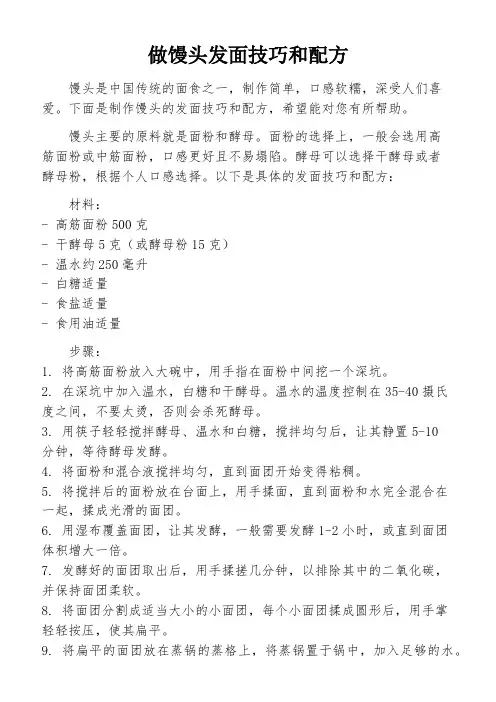 做馒头发面技巧和配方

馒头是中国传统的面食之一，制作简单，口感软糯，深受人们喜爱。下面是制作馒头的发面技巧和配方，希望能对您有所帮助。

馒头主要的原料就是面粉和酵母。面粉的选择上，一般会选用高筋面粉或中筋面粉，口感更好且不易塌陷。酵母可以选择干酵母或者酵母粉，根据个人口感选择。以下是具体的发面技巧和配方：

材料：
- 高筋面粉 500 克
- 干酵母 5 克（或酵母粉 15 克）
- 温水约 250 毫升
- 白糖适量
- 食盐适量
- 食用油适量

步骤：
1. 将高筋面粉放入大碗中，用手指在面粉中间挖一个深坑。
2. 在深坑中加入温水，白糖和干酵母。温水的温度控制在 35-40 摄氏度之间，不要太烫，否则会杀死酵母。
3. 用筷子轻轻搅拌酵母、温水和白糖，搅拌均匀后，让其静置 5-10 分钟，等待酵母发酵。
4. 将面粉和混合液搅拌均匀，直到面团开始变得粘稠。
5. 将搅拌后的面粉放在台面上，用手揉面，直到面粉和水完全混合在一起，揉成光滑的面团。
6. 用湿布覆盖面团，让其发酵，一般需要发酵 1-2 小时，或直到面团体积增大一倍。
7. 发酵好的面团取出后，用手揉搓几分钟，以排除其中的二氧化碳，并保持面团柔软。
8. 将面团分割成适当大小的小面团，每个小面团揉成圆形后，用手掌轻轻按压，使其扁平。
9. 将扁平的面团放在蒸锅的蒸格上，将蒸锅置于锅中，加入足够的水。